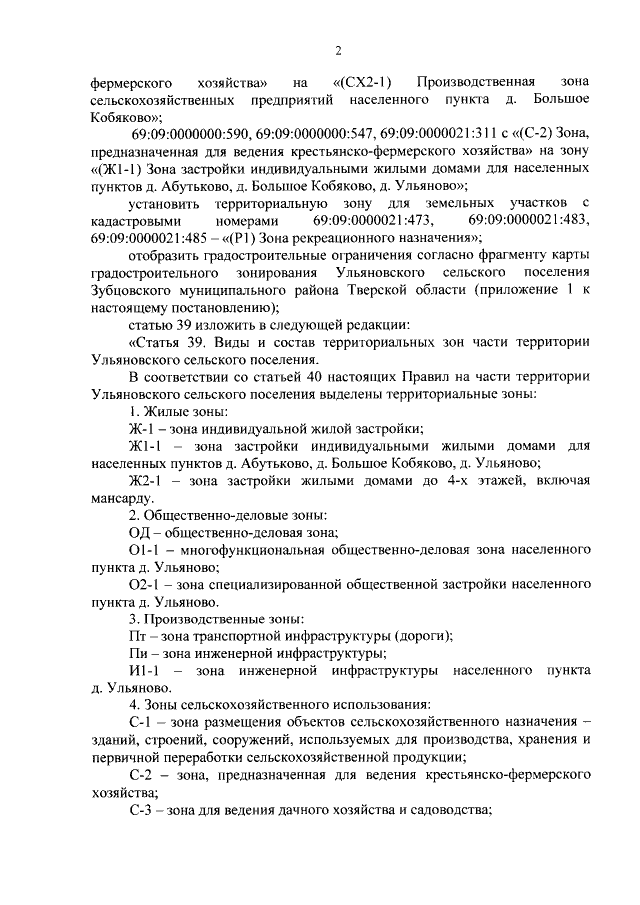 2

фермерского хозяйства» на «(СХ2-1) Производственная зона сельскохозяйственных предприятий населенного пункта д. Большое Кобяково»;

69:09:0000000:590, 69:09:0000000:547, 69:09:0000021:311 с «(С-2) Зона, предназначенная для ведения крестьянско-фермерского хозяйства» на зону «(Ж1-1) Зона застройки индивидуальными жилыми домами для населенных пунктов д. Абутьково, д. Большое Кобяково, д. Ульяново»;

установить территориальную зону для земельных участков с кадастровыми номерами 69:09:0000021:473, 69:09:0000021:483, 69:09:0000021:485 – «(Р1) Зона рекреационного назначения»;

отобразить градостроительные ограничения согласно фрагменту карты градостроительного зонирования Ульяновского сельского поселения Зубцовского муниципального района Тверской области (приложение 1 к настоящему постановлению);

статью 39 изложить в следующей редакции:

«Статья 39. Виды и состав территориальных зон части территории Ульяновского сельского поселения.

В соответствии со статьей 40 настоящих Правил на части территории Ульяновского сельского поселения выделены территориальные зоны:

1. Жилые зоны:

Ж-1 – зона индивидуальной жилой застройки;

Ж1-1 – зона застройки индивидуальными жилыми домами для населенных пунктов д. Абутьково, д. Большое Кобяково, д. Ульяново;

Ж2-1 – зона застройки жилыми домами до 4-х этажей, включая мансарду.

2. Общественно-деловые зоны:

ОД – общественно-деловая зона;

О1-1 – многофункциональная общественно-деловая зона населенного пункта д. Ульяново;

О2-1 – зона специализированной общественной застройки населенного пункта д. Ульяново.

3. Производственные зоны:

Пт – зона транспортной инфраструктуры (дороги);

Пи – зона инженерной инфраструктуры;

И1-1 – зона инженерной инфраструктуры населенного пункта д. Ульяново.

4. Зоны сельскохозяйственного использования:

С-1 – зона размещения объектов сельскохозяйственного назначения – зданий, строений, сооружений, используемых для производства, хранения и первичной переработки сельскохозяйственной продукции;

С-2 – зона, предназначенная для ведения крестьянско-фермерского хозяйства;

С-3 – зона для ведения дачного хозяйства и садоводства;